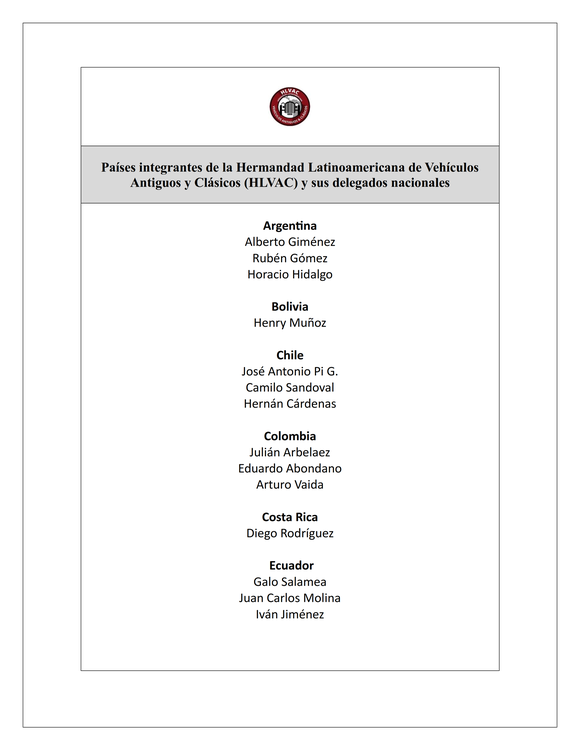 HLVAC

Países integrantes de la Hermandad Latinoamericana de Vehículos Antiguos y Clásicos (HLVAC) y sus delegados nacionales

Argentina
Alberto Giménez
Rubén Gómez
Horacio Hidalgo

Bolivia
Henry Muñoz

Chile
José Antonio Pi G.
Camilo Sandoval
Hernán Cárdenas

Colombia
Julián Arbelaez
Eduardo Abondano
Arturo Vaida

Costa Rica
Diego Rodríguez

Ecuador
Galo Salamea
Juan Carlos Molina
Iván Jiménez